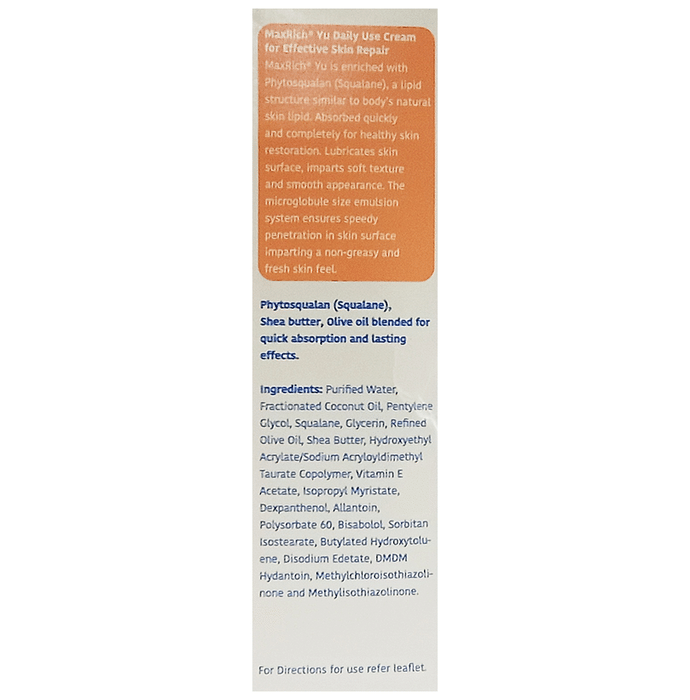 MaxRich® Yu Daily Use Cream for Effective Skin Repair
MaxRich® Yu is enriched with Phytosqualan (Squalane), a lipid structure similar to body's natural skin lipid. Absorbed quickly and completely for healthy skin restoration. Lubricates skin surface, imparts soft texture and smooth appearance. The microglobule size emulsion system ensures speedy penetration in skin surface imparting a non-greasy and fresh skin feel.

Phytosqualan (Squalane), Shea butter, Olive oil blended for quick absorption and lasting effects.

Ingredients: Purified Water, Fractionated Coconut Oil, Pentylene Glycol, Squalane, Glycerin, Refined Olive Oil, Shea Butter, Hydroxyethyl Acrylate/Sodium Acryloyldimethyl Taurate Copolymer, Vitamin E Acetate, Isopropyl Myristate, Dexpanthenol, Allantoin, Polysorbate 60, Bisabolol, Sorbitan Isostearate, Butylated Hydroxytoluene, Disodium Edetate, DMDM Hydantoin, Methylchloroisothiazolinone and Methylisothiazolinone.

For Directions for use refer leaflet.